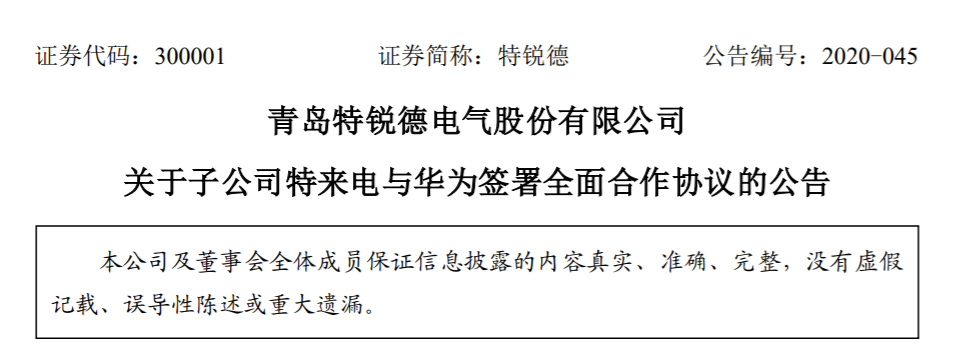 证券代码：300001　　证券简称：特锐德　　公告编号：2020-045

青岛特锐德电气股份有限公司

关于子公司特来电与华为签署全面合作协议的公告

本公司及董事会全体成员保证信息披露的内容真实、准确、完整，没有虚假记载、误导性陈述或重大遗漏。